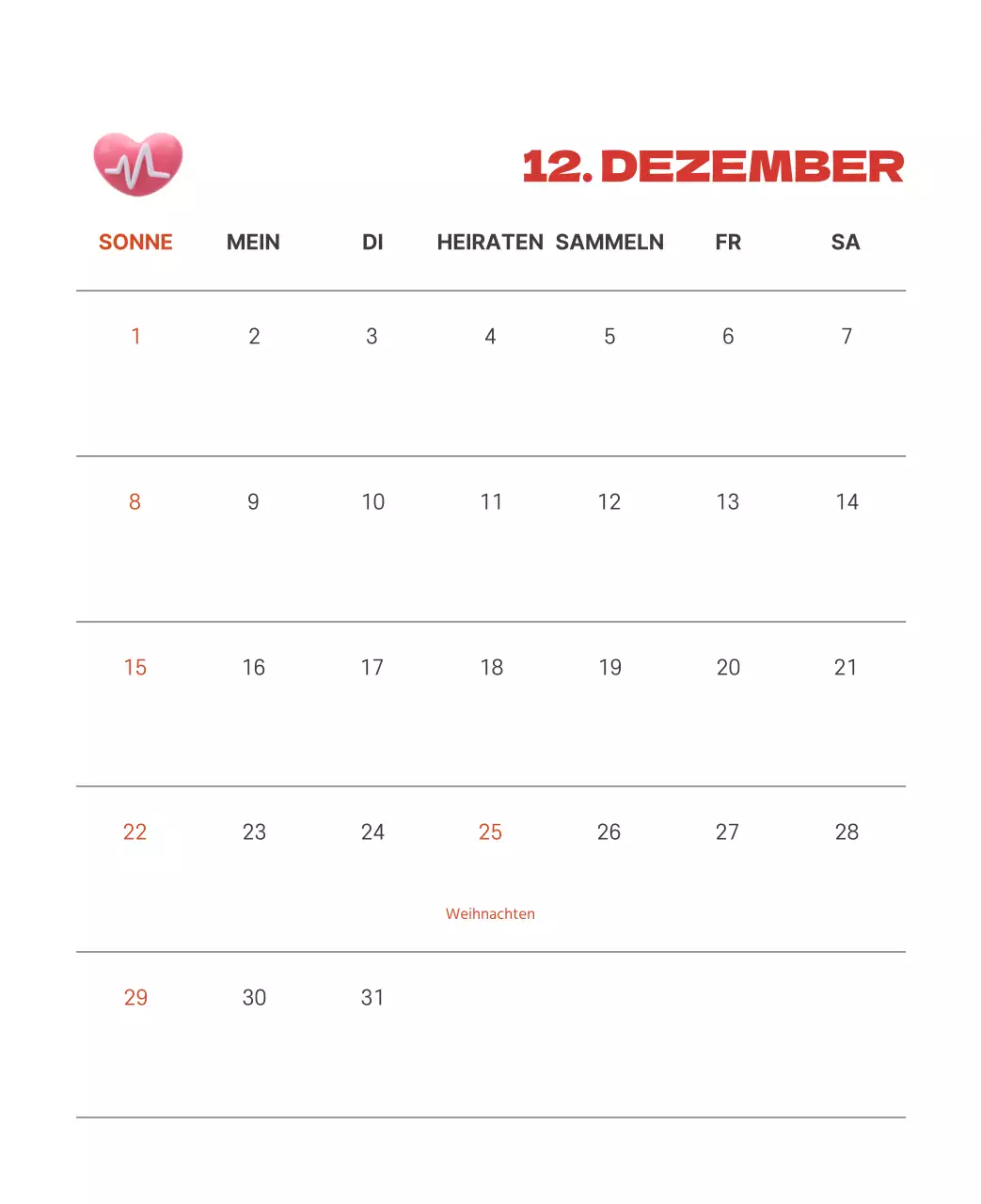 12. DEZEMBER

| SONNE | MEIN | DI | HEIRATEN | SAMMELN | FR | SA |
|---|---|---|---|---|---|---|
| 1 | 2 | 3 | 4 | 5 | 6 | 7 |
| 8 | 9 | 10 | 11 | 12 | 13 | 14 |
| 15 | 16 | 17 | 18 | 19 | 20 | 21 |
| 22 | 23 | 24 | 25 Weihnachten | 26 | 27 | 28 |
| 29 | 30 | 31 | | | | |